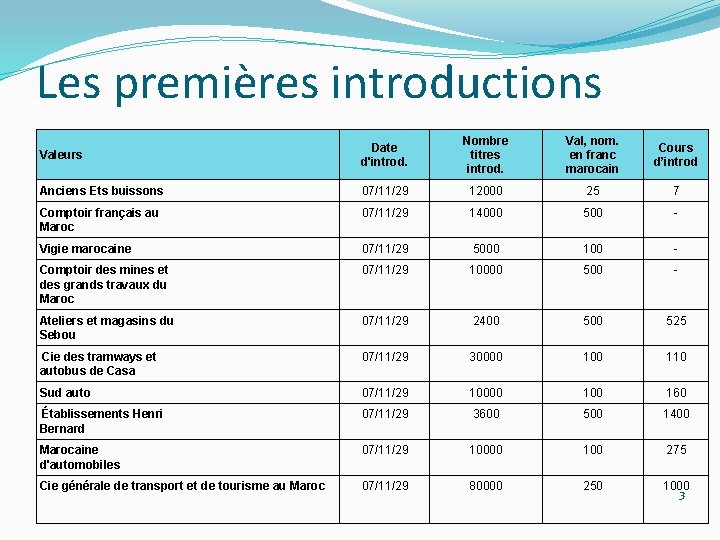 Les premières introductions

| Valeurs | Date d'introd. | Nombre titres introd. | Val, nom. en franc marocain | Cours d'introd |
|---|---|---|---|---|
| Anciens Ets buissons | 07/11/29 | 12000 | 25 | 7 |
| Comptoir français au Maroc | 07/11/29 | 14000 | 500 | - |
| Vigie marocaine | 07/11/29 | 5000 | 100 | - |
| Comptoir des mines et des grands travaux du Maroc | 07/11/29 | 10000 | 500 | - |
| Ateliers et magasins du Sebou | 07/11/29 | 2400 | 500 | 525 |
| Cie des tramways et autobus de Casa | 07/11/29 | 30000 | 100 | 110 |
| Sud auto | 07/11/29 | 10000 | 100 | 160 |
| Établissements Henri Bernard | 07/11/29 | 3600 | 500 | 1400 |
| Marocaine d'automobiles | 07/11/29 | 10000 | 100 | 275 |
| Cie générale de transport et de tourisme au Maroc | 07/11/29 | 80000 | 250 | 1000 |

3